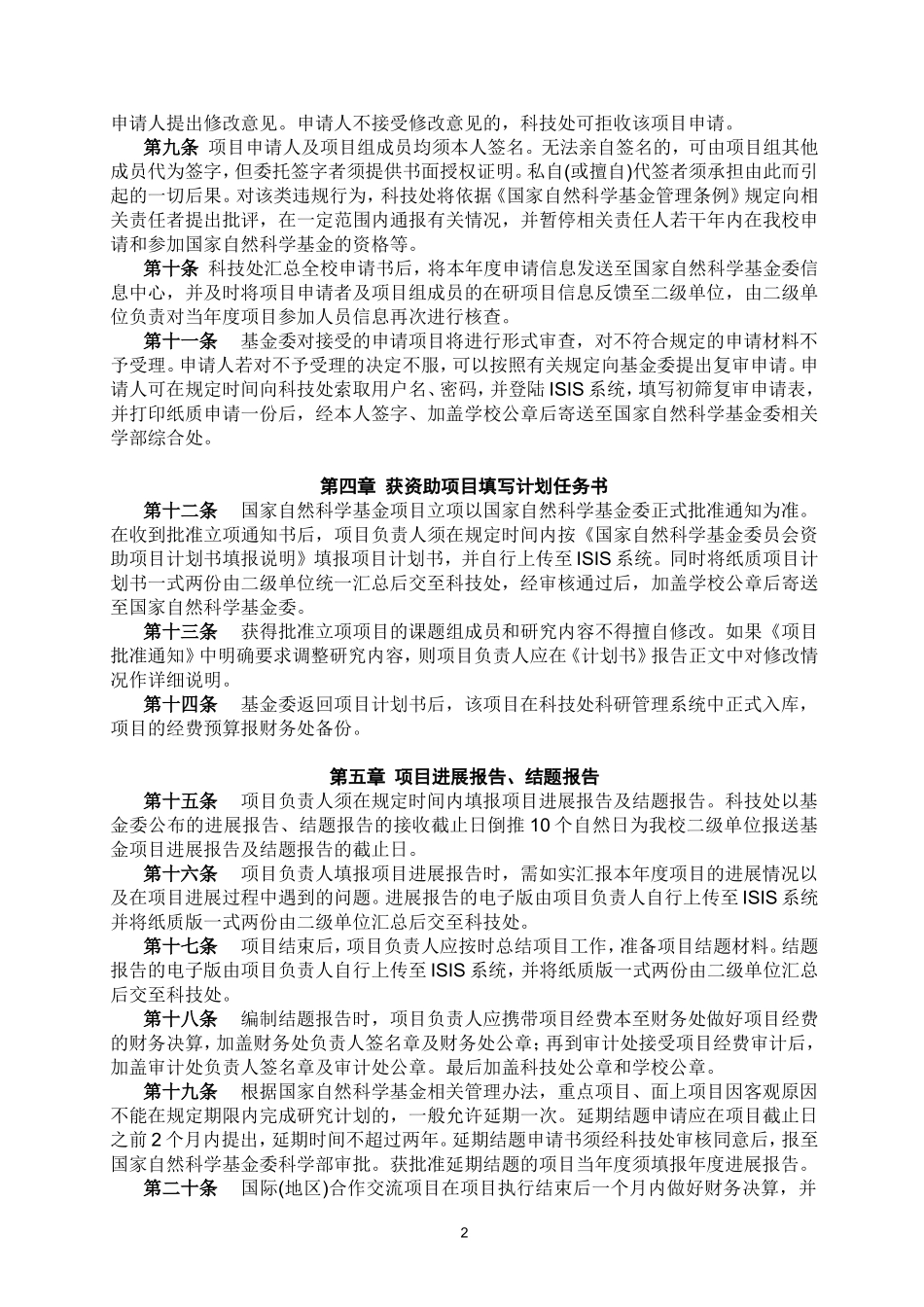 申请人提出修改意见。申请人不接受修改意见的，科技处可拒收该项目申请。

第九条 项目申请人及项目组成员均须本人签名。无法亲自签名的，可由项目组其他成员代为签字，但委托签字者须提供书面授权证明。私自(或擅自)代签者须承担由此而引起的一切后果。对该类违规行为，科技处将依据《国家自然科学基金管理条例》规定向相关责任者提出批评，在一定范围内通报有关情况，并暂停相关责任人若干年内在我校申请和参加国家自然科学基金的资格等。

第十条 科技处汇总全校申请书后，将本年度申请信息发送至国家自然科学基金委信息中心，并及时将项目申请者及项目组成员的在研项目信息反馈至二级单位，由二级单位负责对当年度项目参加人员信息再次进行核查。

第十一条 基金委对接受的申请项目将进行形式审查，对不符合规定的申请材料不予受理。申请人若对不予受理的决定不服，可以按照有关规定向基金委提出复审申请。申请人可在规定时间向科技处索取用户名、密码，并登陆 ISIS 系统，填写初筛复审申请表，并打印纸质申请一份后，经本人签字、加盖学校公章后寄送至国家自然科学基金委相关学部综合处。

第四章 获资助项目填写计划任务书

第十二条 国家自然科学基金项目立项以国家自然科学基金委正式批准通知为准。在收到批准立项通知书后，项目负责人须在规定时间内按《国家自然科学基金委员会资助项目计划书填报说明》填报项目计划书，并自行上传至 ISIS 系统。同时将纸质项目计划书一式两份由二级单位统一汇总后交至科技处，经审核通过后，加盖学校公章后寄送至国家自然科学基金委。

第十三条 获得批准立项项目的课题组成员和研究内容不得擅自修改。如果《项目批准通知》中明确要求调整研究内容，则项目负责人应在《计划书》报告正文中对修改情况作详细说明。

第十四条 基金委返回项目计划书后，该项目在科技处科研管理系统中正式入库，项目的经费预算报财务处备份。

第五章 项目进展报告、结题报告

第十五条 项目负责人须在规定时间内填报项目进展报告及结题报告。科技处以基金委公布的进展报告、结题报告的接收截止日倒推 10 个自然日为我校二级单位报送基金项目进展报告及结题报告的截止日。

第十六条 项目负责人填报项目进展报告时，需如实汇报本年度项目的进展情况以及在项目进展过程中遇到的问题。进展报告的电子版由项目负责人自行上传至 ISIS 系统并将纸质版一式两份由二级单位汇总后交至科技处。

第十七条 项目结束后，项目负责人应按时总结项目工作，准备项目结题材料。结题报告的电子版由项目负责人自行上传至 ISIS 系统，并将纸质版一式两份由二级单位汇总后交至科技处。

第十八条 编制结题报告时，项目负责人应携带项目经费本至财务处做好项目经费的财务决算，加盖财务处负责人签名章及财务处公章；再到审计处接受项目经费审计后，加盖审计处负责人签名章及审计处公章。最后加盖科技处公章和学校公章。

第十九条 根据国家自然科学基金相关管理办法，重点项目、面上项目因客观原因不能在规定期限内完成研究计划的，一般允许延期一次。延期结题申请应在项目截止日之前 2 个月内提出，延期时间不超过两年。延期结题申请书须经科技处审核同意后，报至国家自然科学基金委科学部审批。获批准延期结题的项目当年度须填报年度进展报告。

第二十条 国际(地区)合作交流项目在项目执行结束后一个月内做好财务决算，并

2